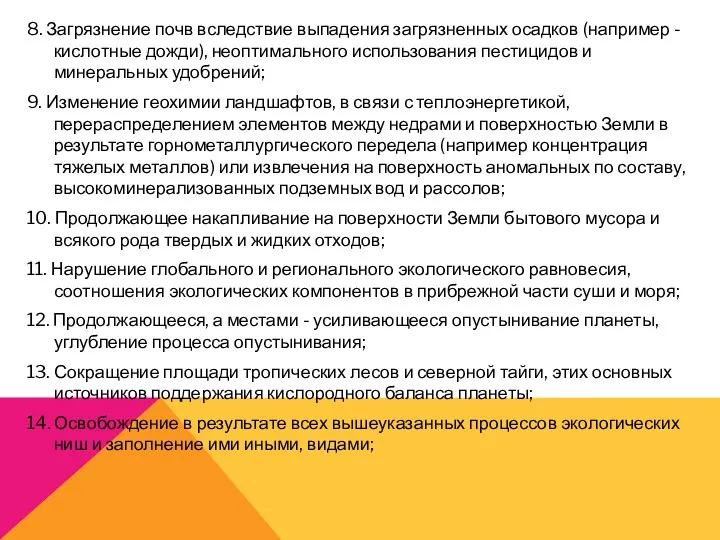 8. Загрязнение почв вследствие выпадения загрязненных осадков (например - кислотные дожди), неоптимального использования пестицидов и минеральных удобрений;

9. Изменение геохимии ландшафтов, в связи с теплоэнергетикой, перераспределением элементов между недрами и поверхностью Земли в результате горнометаллургического передела (например концентрация тяжелых металлов) или извлечения на поверхность аномальных по составу, высокоминерализованных подземных вод и рассолов;

10. Продолжающее накапливание на поверхности Земли бытового мусора и всякого рода твердых и жидких отходов;

11. Нарушение глобального и регионального экологического равновесия, соотношения экологических компонентов в прибрежной части суши и моря;

12. Продолжающееся, а местами - усиливающееся опустынивание планеты, углубление процесса опустынивания;

13. Сокращение площади тропических лесов и северной тайги, этих основных источников поддержания кислородного баланса планеты;

14. Освобождение в результате всех вышеуказанных процессов экологических ниш и заполнение ими иными, видами;